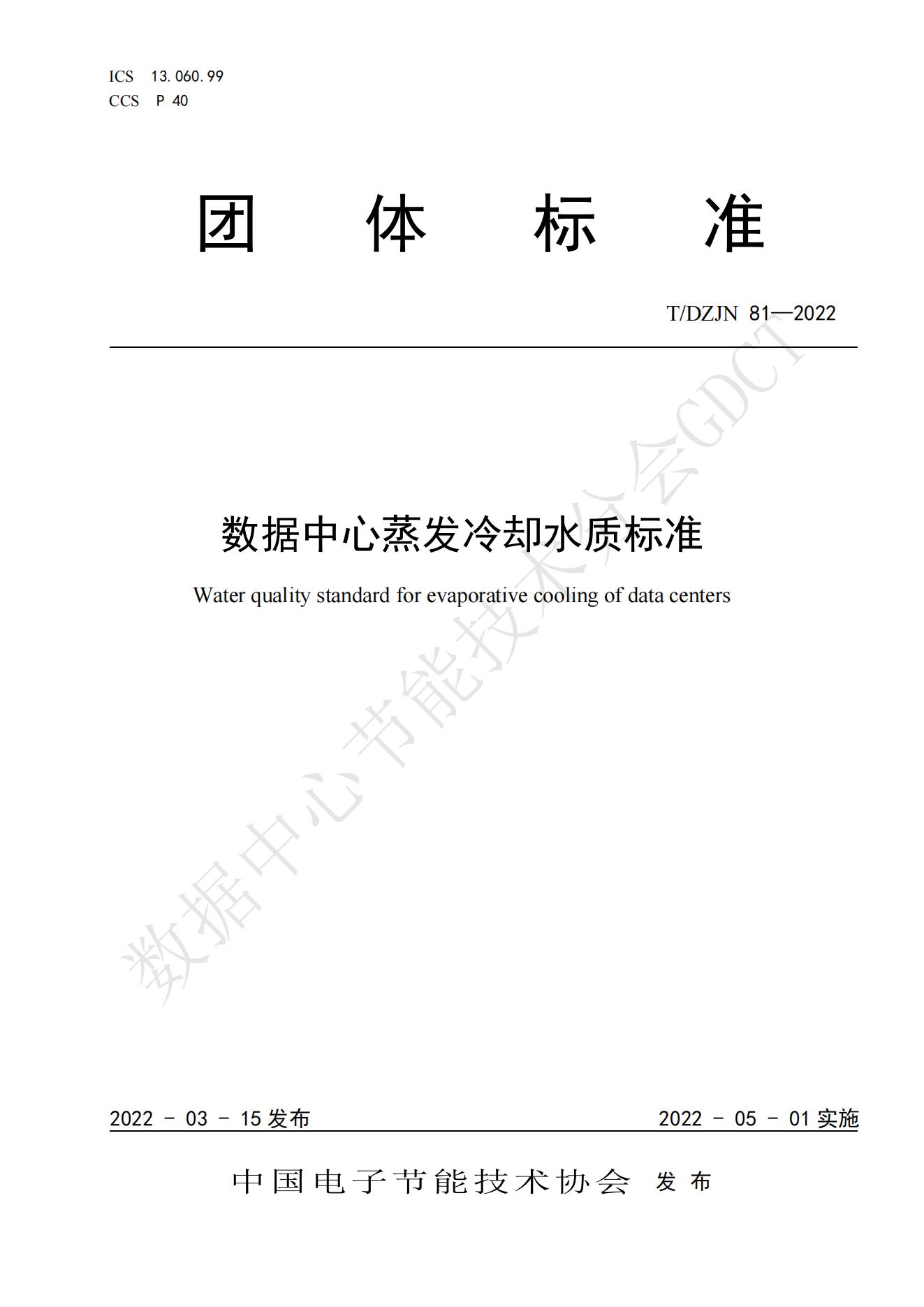 ICS 13.060.99
CCS P 40

团 体 标 准

T/DZJN 81—2022

数据中心蒸发冷却水质标准

Water quality standard for evaporative cooling of data centers

2022 - 03 - 15发布

2022 - 05 - 01实施

中国电子节能技术协会 发布

数据中心节能技术分会GDCT